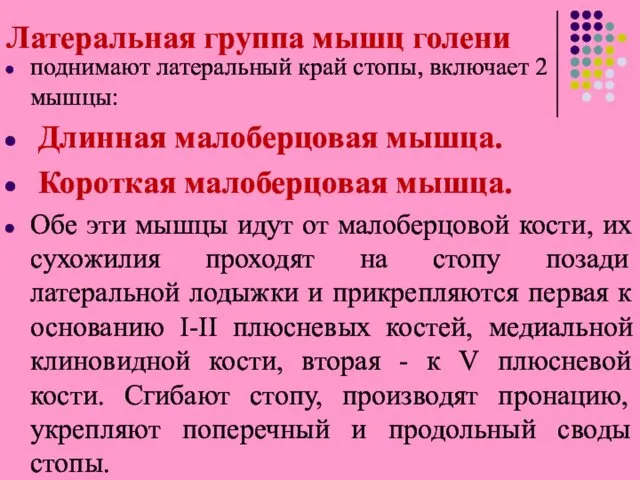 Латеральная группа мышц голени

• поднимают латеральный край стопы, включает 2 мышцы:

• Длинная малоберцовая мышца.

• Короткая малоберцовая мышца.

• Обе эти мышцы идут от малоберцовой кости, их сухожилия проходят на стопу позади латеральной лодыжки и прикрепляются первая к основанию I-II плюсневых костей, медиальной клиновидной кости, вторая - к V плюсневой кости. Сгибают стопу, производят пронацию, укрепляют поперечный и продольный своды стопы.